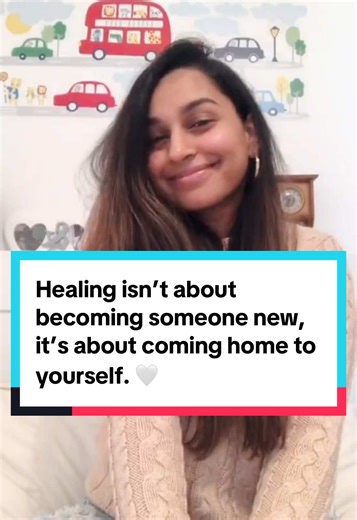 Healing isn't about becoming someone new, it's about coming home to yourself. 🤍